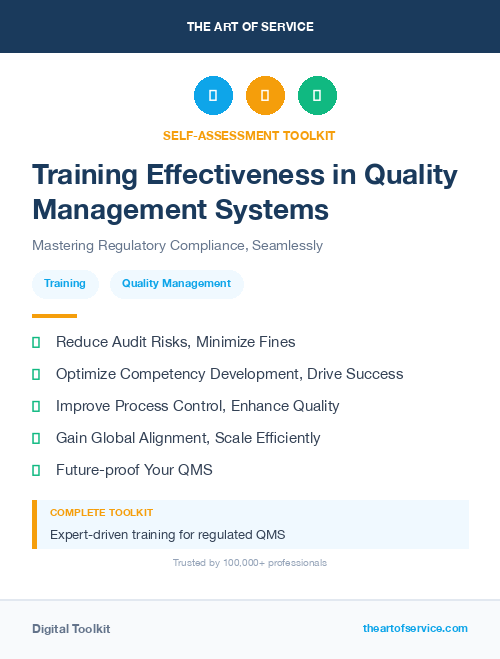 THE ART OF SERVICE

SELF-ASSESSMENT TOOLKIT

Training Effectiveness in Quality Management Systems

Mastering Regulatory Compliance, Seamlessly

Training
Quality Management

Reduce Audit Risks, Minimize Fines
Optimize Competency Development, Drive Success
Improve Process Control, Enhance Quality
Gain Global Alignment, Scale Efficiently
Future-proof Your QMS

COMPLETE TOOLKIT
Expert-driven training for regulated QMS

Trusted by 100,000+ professionals

Digital Toolkit
theartofservice.com